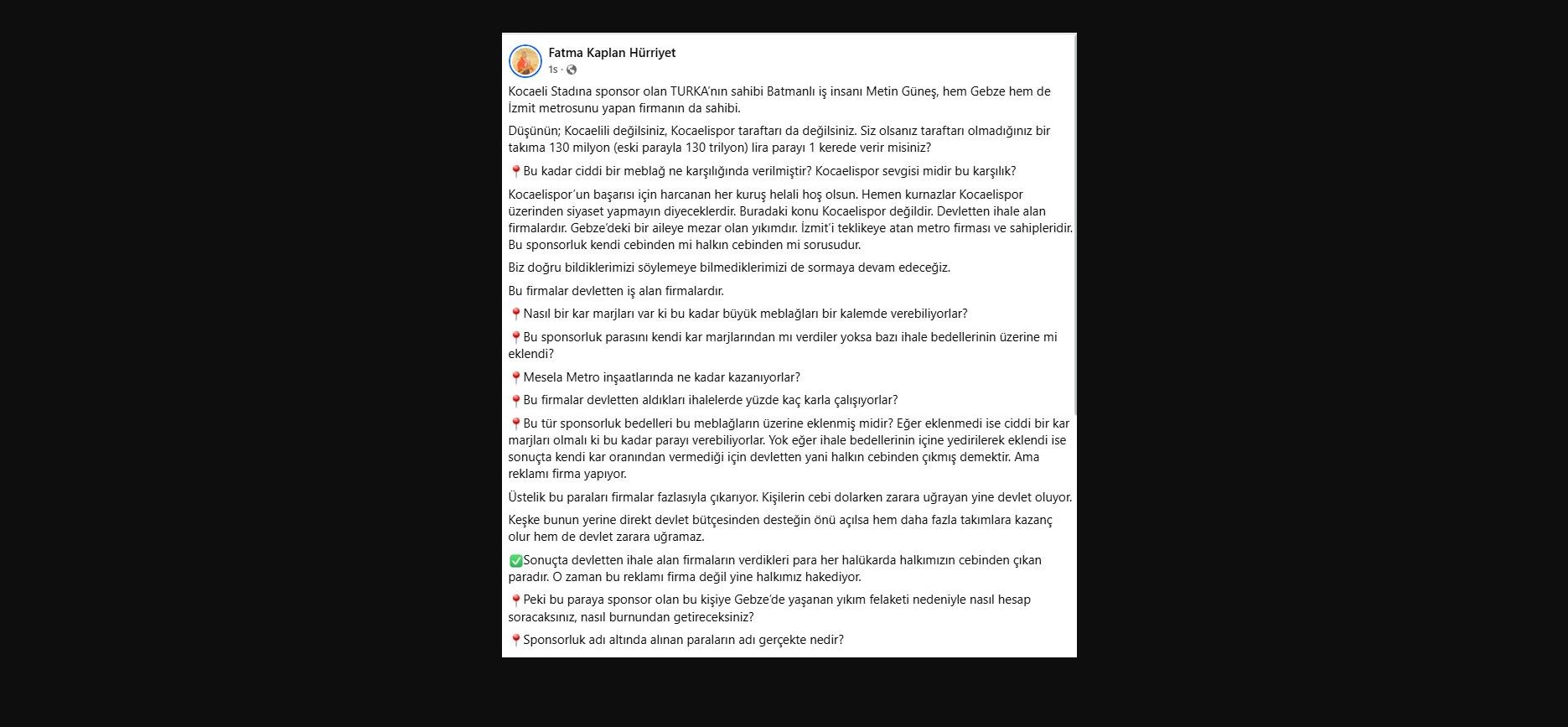 Fatma Kaplan Hürriyet
1s ·

Kocaeli Stadına sponsor olan TURKA'nın sahibi Batmanlı iş insanı Metin Güneş, hem Gebze hem de İzmit metrosunu yapan firmanın da sahibi.

Düşünün; Kocaelili değilsiniz, Kocaelispor taraftarı da değilsiniz. Siz olsanız taraftarı olmadığınız bir takıma 130 milyon (eski parayla 130 trilyon) lira parayı 1 kerede verir misiniz?

📍Bu kadar ciddi bir meblağ ne karşılığında verilmiştir? Kocaelispor sevgisi midir bu karşılık?

Kocaelispor'un başarısı için harcanan her kuruş helali hoş olsun. Hemen kurnazlar Kocaelispor üzerinden siyaset yapmayın diyeceklerdir. Buradaki konu Kocaelispor değildir. Devletten ihale alan firmalardır. Gebze'deki bir aileye mezar olan yıkımdır. İzmit'i teklikeye atan metro firması ve sahipleridir. Bu sponsorluk kendi cebinden mi halkın cebinden mi sorusudur.

Biz doğru bildiklerimizi söylemeye bilmediklerimizi de sormaya devam edeceğiz.

Bu firmalar devletten iş alan firmalardır.

📍Nasıl bir kar marjları var ki bu kadar büyük meblağları bir kalemde verebiliyorlar?

📍Bu sponsorluk parasını kendi kar marjlarından mı verdiler yoksa bazı ihale bedellerinin üzerine mi eklendi?

📍Mesela Metro inşaatlarında ne kadar kazanıyorlar?

📍Bu firmalar devletten aldıkları ihalelerde yüzde kaç karla çalışıyorlar?

📍Bu tür sponsorluk bedelleri bu meblağların üzerine eklenmiş midir? Eğer eklenmedi ise ciddi bir kar marjları olmalı ki bu kadar parayı verebiliyorlar. Yok eğer ihale bedellerinin içine yedirilerek eklendi ise sonuçta kendi kar oranından vermediği için devletten yani halkın cebinden çıkmış demektir. Ama reklamı firma yapıyor.

Üstelik bu paraları firmalar fazlasıyla çıkarıyor. Kişilerin cebi dolarken zarara uğrayan yine devlet oluyor.

Keşke bunun yerine direkt devlet bütçesinden desteğin önü açılsa hem daha fazla takımlara kazanç olur hem de devlet zarara uğramaz.

✅Sonuçta devletten ihale alan firmaların verdikleri para her halükarda halkımızın cebinden çıkan paradır. O zaman bu reklamı firma değil yine halkımız hakediyor.

📍Peki bu paraya sponsor olan bu kişiye Gebze'de yaşanan yıkım felaketi nedeniyle nasıl hesap soracaksınız, nasıl burnundan getireceksiniz?

📍Sponsorluk adı altında alınan paraların adı gerçekte nedir?